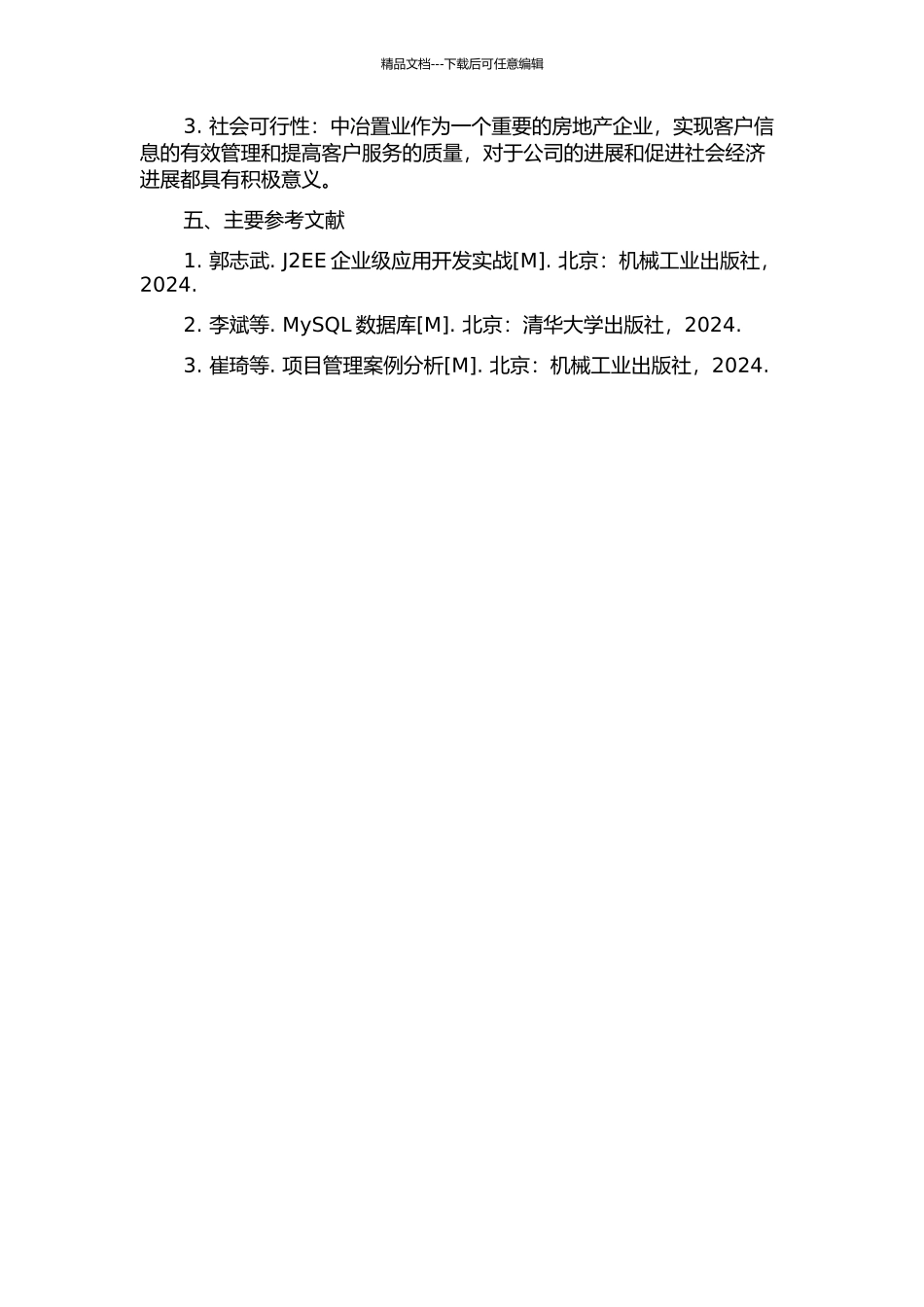 精品文档---下载后可任意编辑

3. 社会可行性：中冶置业作为一个重要的房地产企业，实现客户信息的有效管理和提高客户服务的质量，对于公司的进展和促进社会经济进展都具有积极意义。

五、主要参考文献

1. 郭志武. J2EE 企业级应用开发实战[M]. 北京：机械工业出版社，2024.

2. 李斌等. MySQL 数据库[M]. 北京：清华大学出版社，2024.

3. 崔琦等. 项目管理案例分析[M]. 北京：机械工业出版社，2024.